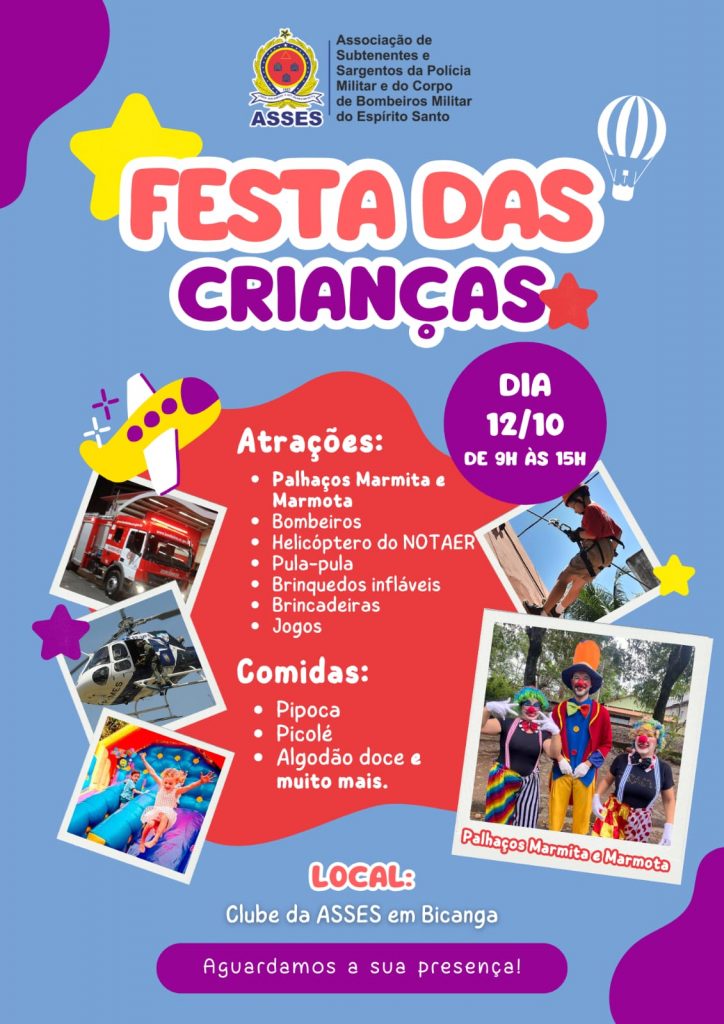 ASSES

Associação de Subtenentes e Sargentos da Polícia Militar e do Corpo de Bombeiros Militar do Espírito Santo

FESTA DAS CRIANÇAS

DIA 12/10 DE 9H ÀS 15H

Atrações:
• Palhaços Marmita e Marmota
• Bombeiros
• Helicóptero do NOTAER
• Pula-pula
• Brinquedos infláveis
• Brincadeiras
• Jogos

Comidas:
• Pipoca
• Picolé
• Algodão doce e muito mais.

Palhaços Marmita e Marmota

LOCAL:
Clube da ASSES em Bicanga

Aguardamos a sua presença!